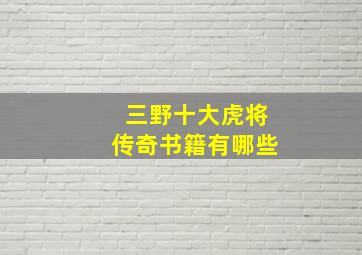 三野十大虎将
传奇书籍有哪些